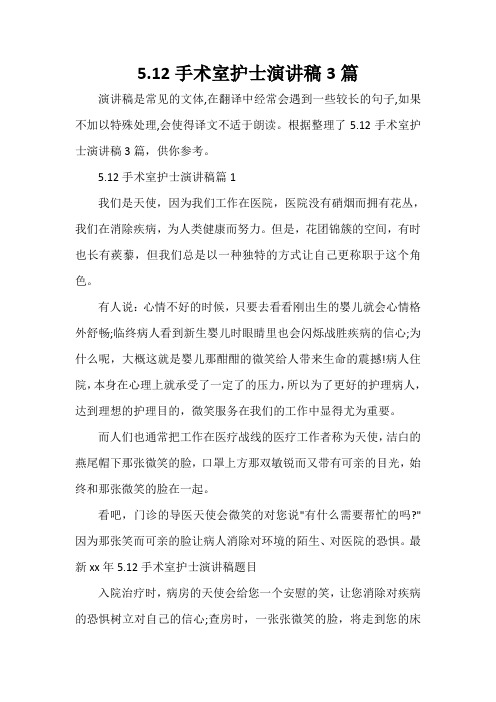 5.12 手术室护士演讲稿 3 篇

演讲稿是常见的文体,在翻译中经常会遇到一些较长的句子,如果不加以特殊处理,会使得译文不适于朗读。根据整理了 5.12 手术室护士演讲稿 3 篇，供你参考。

5.12 手术室护士演讲稿篇 1

我们是天使，因为我们工作在医院，医院没有硝烟而拥有花丛，我们在消除疾病，为人类健康而努力。但是，花团锦簇的空间，有时也长有蒺藜，但我们总是以一种独特的方式让自己更称职于这个角色。

有人说：心情不好的时候，只要去看看刚出生的婴儿就会心情格外舒畅;临终病人看到新生婴儿时眼睛里也会闪烁战胜疾病的信心;为什么呢，大概这就是婴儿那酣酣的微笑给人带来生命的震撼!病人住院,本身在心理上就承受了一定了的压力,所以为了更好的护理病人，达到理想的护理目的，微笑服务在我们的工作中显得尤为重要。

而人们也通常把工作在医疗战线的医疗工作者称为天使，洁白的燕尾帽下那张微笑的脸，口罩上方那双敏锐而又带有可亲的目光，始终和那张微笑的脸在一起。

看吧，门诊的导医天使会微笑的对您说"有什么需要帮忙的吗?"因为那张笑而可亲的脸让病人消除对环境的陌生、对医院的恐惧。最新 xx 年 5.12 手术室护士演讲稿题目

入院治疗时，病房的天使会给您一个安慰的笑，让您消除对疾病的恐惧树立对自己的信心;查房时，一张张微笑的脸，将走到您的床